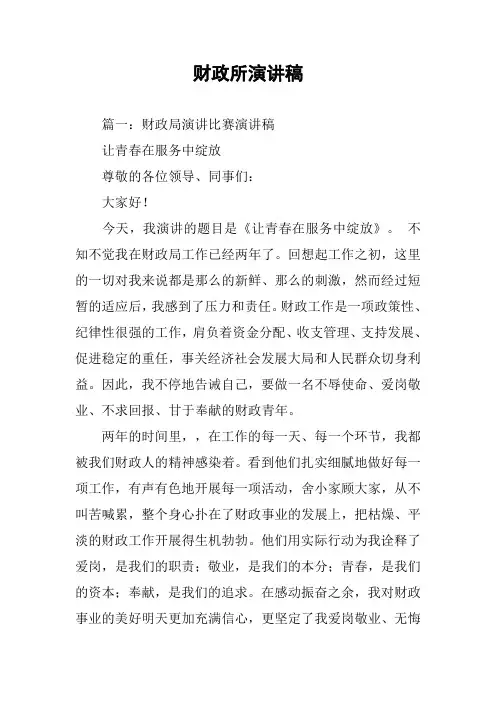 财政所演讲稿

篇一：财政局演讲比赛演讲稿

让青春在服务中绽放

尊敬的各位领导、同事们：

大家好！

今天，我演讲的题目是《让青春在服务中绽放》。 不知不觉我在财政局工作已经两年了。回想起工作之初，这里的一切对我来说都是那么的新鲜、那么的刺激，然而经过短暂的适应后，我感到了压力和责任。财政工作是一项政策性、纪律性很强的工作，肩负着资金分配、收支管理、支持发展、促进稳定的重任，事关经济社会发展大局和人民群众切身利益。因此，我不停地告诫自己，要做一名不辱使命、爱岗敬业、不求回报、甘于奉献的财政青年。

两年的时间里，，在工作的每一天、每一个环节，我都被我们财政人的精神感染着。看到他们扎实细腻地做好每一项工作，有声有色地开展每一项活动，舍小家顾大家，从不叫苦喊累，整个身心扑在了财政事业的发展上，把枯燥、平淡的财政工作开展得生机勃勃。他们用实际行动为我诠释了爱岗，是我们的职责；敬业，是我们的本分；青春，是我们的资本；奉献，是我们的追求。在感动振奋之余，我对财政事业的美好明天更加充满信心，更坚定了我爱岗敬业、无悔